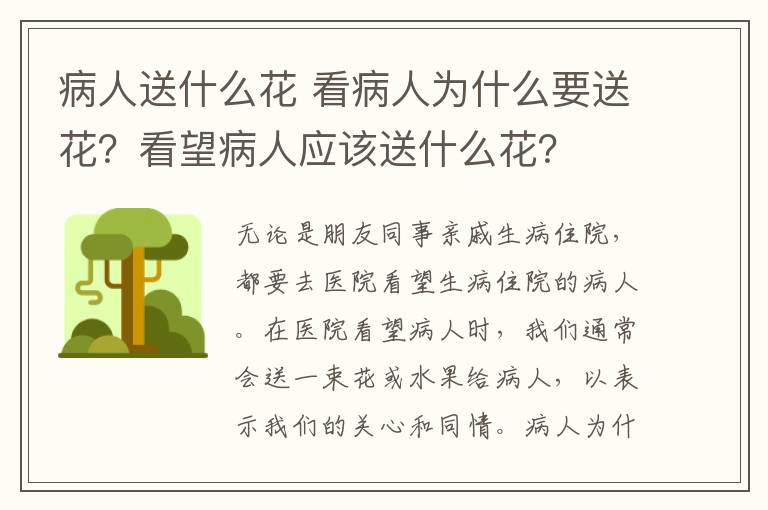 病人送什么花 看病人为什么要送花？看望病人应该送什么花？

无论是朋友同事亲戚生病住院，都要去医院看望生病住院的病人。在医院看望病人时，我们通常会送一束花或水果给病人，以表示我们的关心和同情。病人为什